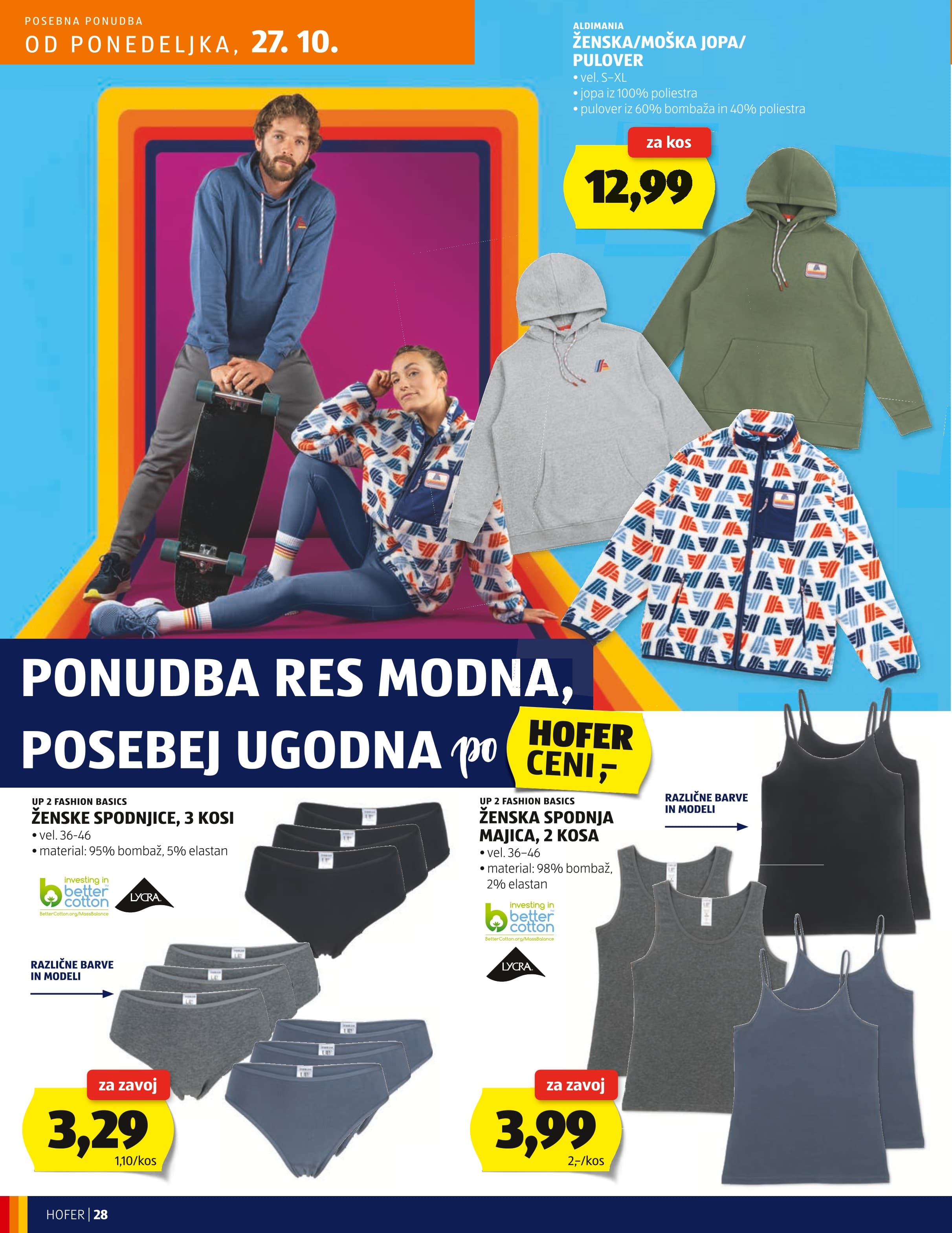 POSEBNA PONUDBA
OD PONEDELJKA, 27. 10.

ALDIMANIA
ŽENSKA/MOŠKA JOPA/
PULOVER
• vel. S–XL
• jopa iz 100% poliestra
• pulover iz 60% bombaža in 40% poliestra

za kos
12,99

PONUDBA RES MODNA,
POSEBEJ UGODNA po HOFER CENI,-

UP 2 FASHION BASICS
ŽENSKE SPODNJICE, 3 KOSI
• vel. 36-46
• material: 95% bombaž, 5% elastan

investing in better cotton
BetterCotton.org/MassBalance
LYCRA

RAZLIČNE BARVE
IN MODELI

za zavoj
3,29
1,10/kos

UP 2 FASHION BASICS
ŽENSKA SPODNJA
MAJICA, 2 KOSA
• vel. 36–46
• material: 98% bombaž, 2% elastan

investing in better cotton
BetterCotton.org/MassBalance
LYCRA

RAZLIČNE BARVE
IN MODELI

za zavoj
3,99
2,-/kos

HOFER | 28